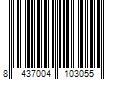 8 437004 103055